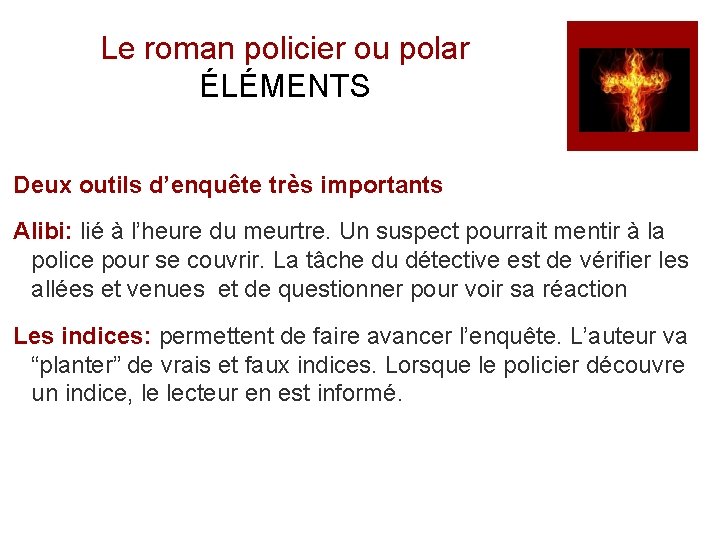 Le roman policier ou polar
ÉLÉMENTS

Deux outils d'enquête très importants

Alibi: lié à l'heure du meurtre. Un suspect pourrait mentir à la police pour se couvrir. La tâche du détective est de vérifier les allées et venues et de questionner pour voir sa réaction

Les indices: permettent de faire avancer l'enquête. L'auteur va "planter" de vrais et faux indices. Lorsque le policier découvre un indice, le lecteur en est informé.